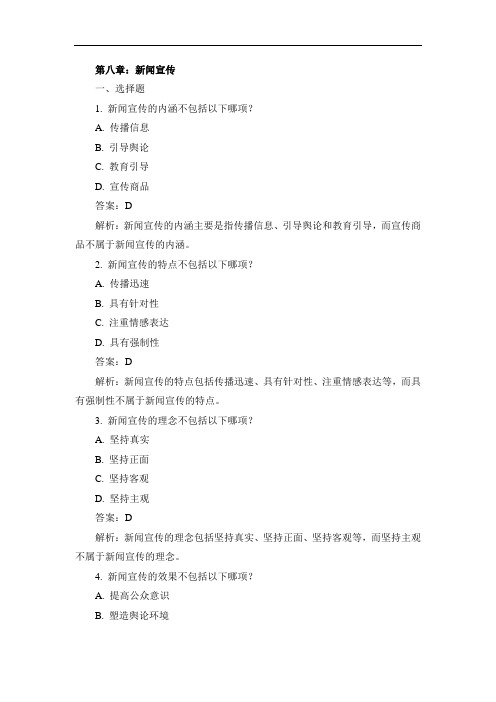 第八章：新闻宣传

一、选择题

1. 新闻宣传的内涵不包括以下哪项？

A. 传播信息

B. 引导舆论

C. 教育引导

D. 宣传商品

答案：D

解析：新闻宣传的内涵主要是指传播信息、引导舆论和教育引导，而宣传商品不属于新闻宣传的内涵。

2. 新闻宣传的特点不包括以下哪项？

A. 传播迅速

B. 具有针对性

C. 注重情感表达

D. 具有强制性

答案：D

解析：新闻宣传的特点包括传播迅速、具有针对性、注重情感表达等，而具有强制性不属于新闻宣传的特点。

3. 新闻宣传的理念不包括以下哪项？

A. 坚持真实

B. 坚持正面

C. 坚持客观

D. 坚持主观

答案：D

解析：新闻宣传的理念包括坚持真实、坚持正面、坚持客观等，而坚持主观不属于新闻宣传的理念。

4. 新闻宣传的效果不包括以下哪项？

A. 提高公众意识

B. 塑造舆论环境